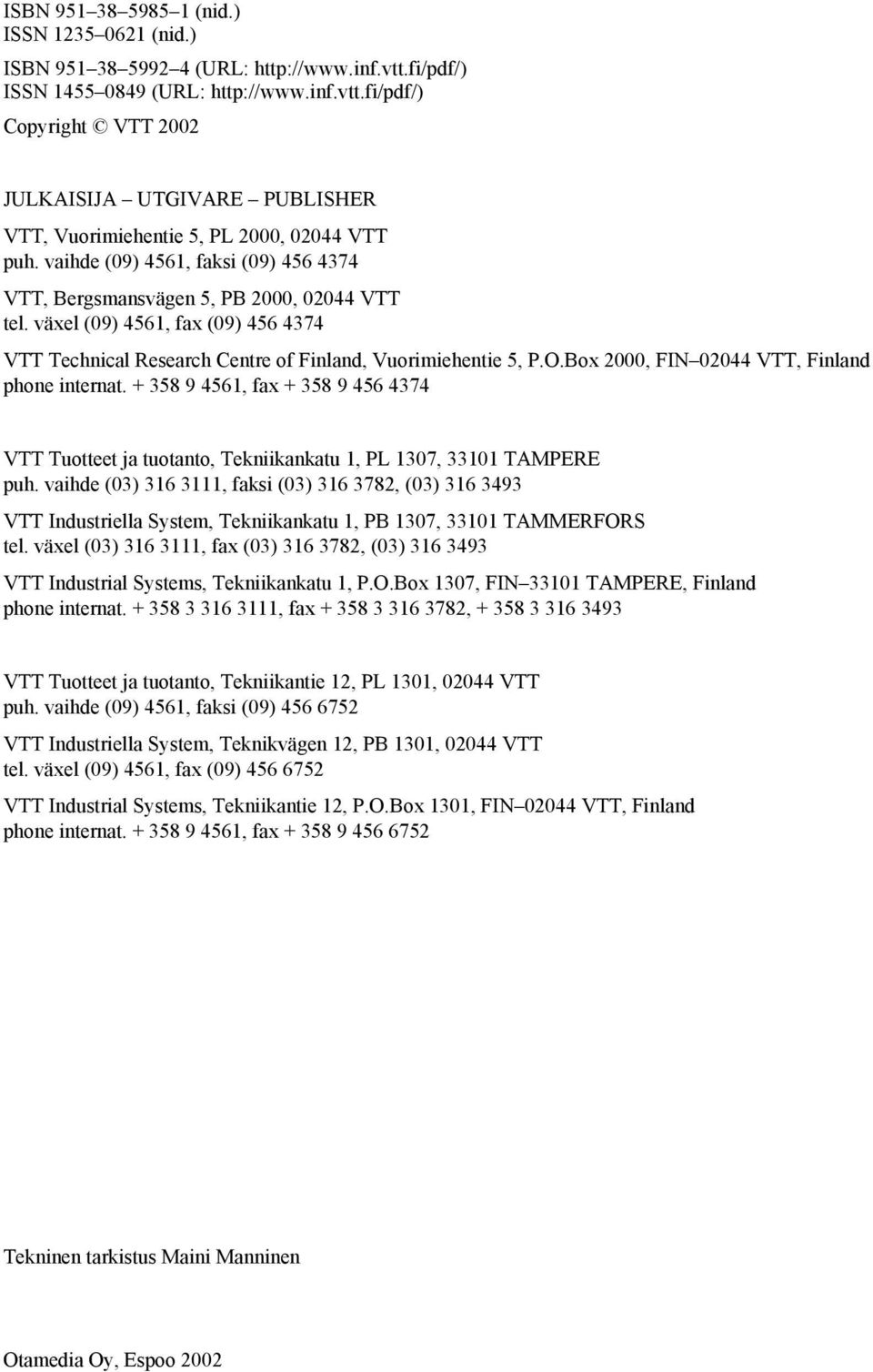 ISBN 951–38–5985–1 (nid.)
ISSN 1235–0621 (nid.)

ISBN 951–38–5992–4 (URL: http://www.inf.vtt.fi/pdf/)
ISSN 1455–0849 (URL: http://www.inf.vtt.fi/pdf/)

Copyright © VTT 2002

JULKAISIJA – UTGIVARE – PUBLISHER

VTT, Vuorimiehentie 5, PL 2000, 02044 VTT
puh. vaihde (09) 4561, faksi (09) 456 4374

VTT, Bergsmansvägen 5, PB 2000, 02044 VTT
tel. växel (09) 4561, fax (09) 456 4374

VTT Technical Research Centre of Finland, Vuorimiehentie 5, P.O.Box 2000, FIN–02044 VTT, Finland
phone internat. + 358 9 4561, fax + 358 9 456 4374

VTT Tuotteet ja tuotanto, Tekniikankatu 1, PL 1307, 33101 TAMPERE
puh. vaihde (03) 316 3111, faksi (03) 316 3782, (03) 316 3493

VTT Industriella System, Tekniikankatu 1, PB 1307, 33101 TAMMERFORS
tel. växel (03) 316 3111, fax (03) 316 3782, (03) 316 3493

VTT Industrial Systems, Tekniikankatu 1, P.O.Box 1307, FIN–33101 TAMPERE, Finland
phone internat. + 358 3 316 3111, fax + 358 3 316 3782, + 358 3 316 3493

VTT Tuotteet ja tuotanto, Tekniikantie 12, PL 1301, 02044 VTT
puh. vaihde (09) 4561, faksi (09) 456 6752

VTT Industriella System, Teknikvägen 12, PB 1301, 02044 VTT
tel. växel (09) 4561, fax (09) 456 6752

VTT Industrial Systems, Tekniikantie 12, P.O.Box 1301, FIN–02044 VTT, Finland
phone internat. + 358 9 4561, fax + 358 9 456 6752

Tekninen tarkistus Maini Manninen

Otamedia Oy, Espoo 2002